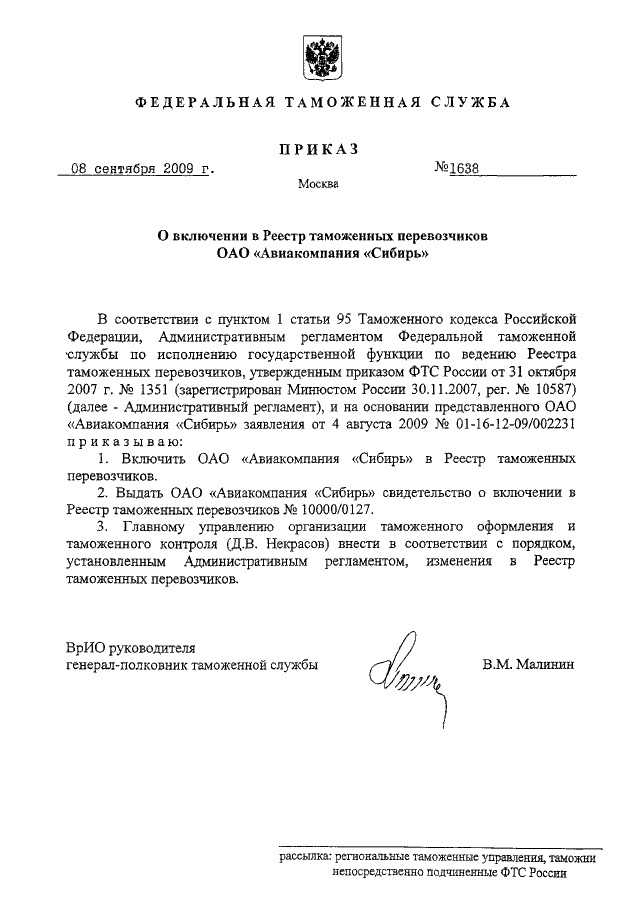 ФЕДЕРАЛЬНАЯ ТАМОЖЕННАЯ СЛУЖБА

ПРИКАЗ

08 сентября 2009 г. №1638

Москва

О включении в Реестр таможенных перевозчиков
ОАО «Авиакомпания «Сибирь»

В соответствии с пунктом 1 статьи 95 Таможенного кодекса Российской Федерации, Административным регламентом Федеральной таможенной службы по исполнению государственной функции по ведению Реестра таможенных перевозчиков, утвержденным приказом ФТС России от 31 октября 2007 г. № 1351 (зарегистрирован Минюстом России 30.11.2007, рег. № 10587) (далее - Административный регламент), и на основании представленного ОАО «Авиакомпания «Сибирь» заявления от 4 августа 2009 № 01-16-12-09/002231 приказываю:

1. Включить ОАО «Авиакомпания «Сибирь» в Реестр таможенных перевозчиков.

2. Выдать ОАО «Авиакомпания «Сибирь» свидетельство о включении в Реестр таможенных перевозчиков № 10000/0127.

3. Главному управлению организации таможенного оформления и таможенного контроля (Д.В. Некрасов) внести в соответствии с порядком, установленным Административным регламентом, изменения в Реестр таможенных перевозчиков.

ВрИО руководителя
генерал-полковник таможенной службы В.М. Малинин

рассылка: региональные таможенные управления, таможни непосредственно подчиненные ФТС России